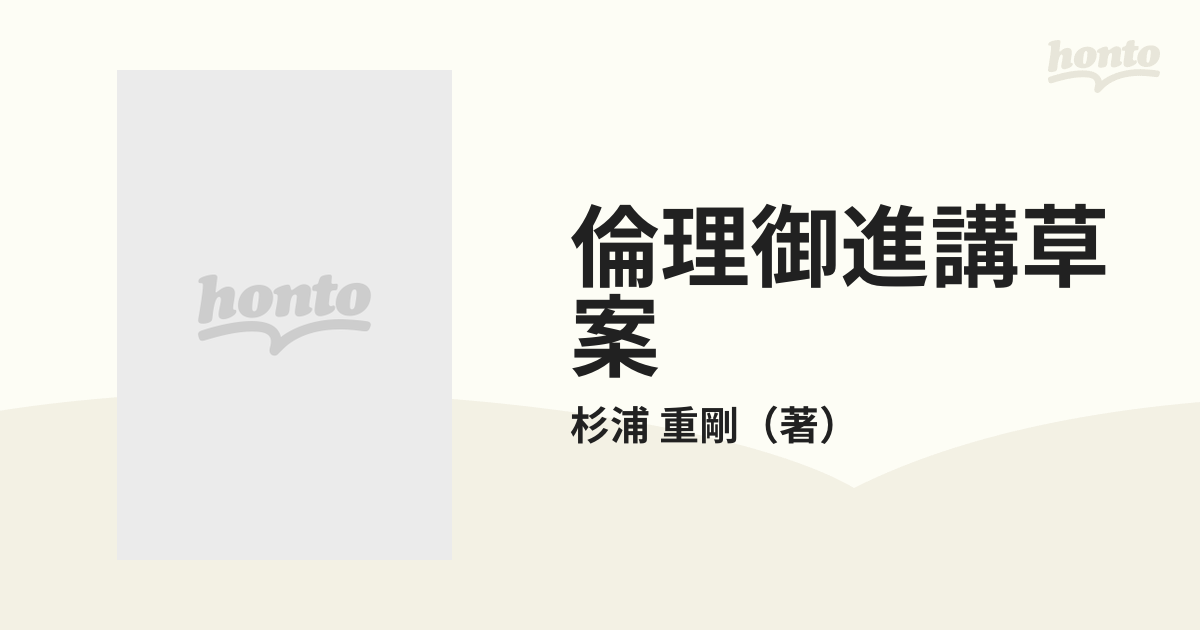 honto

honto

倫理御進講草案

杉浦 重剛（著）